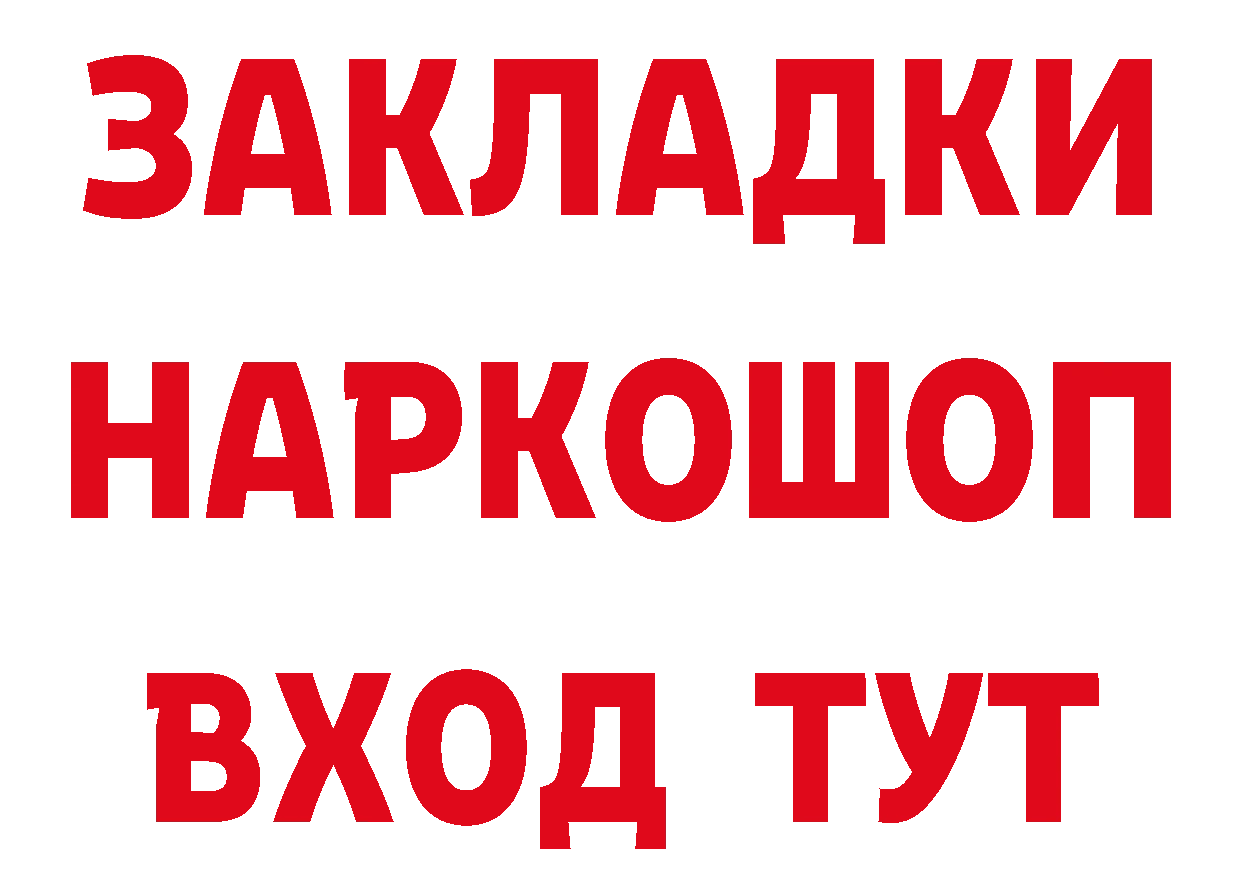 ЗАКЛАДКИ НАРКОШОП ВХОД ТУТ